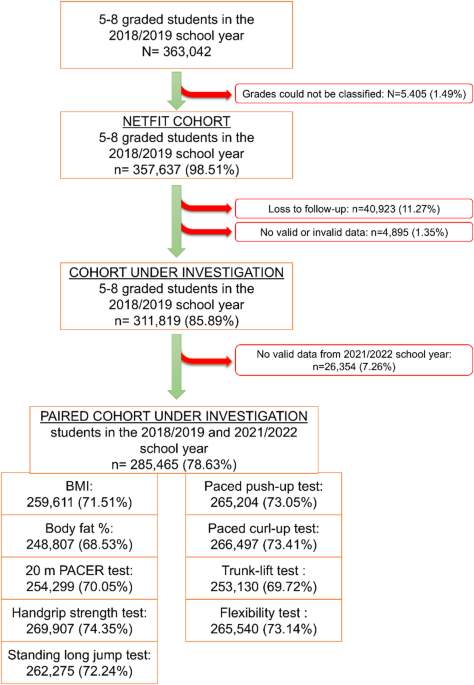 5-8 graded students in the 2018/2019 school year
N= 363,042

Grades could not be classified: N=5.405 (1.49%)

NETFIT COHORT
5-8 graded students in the 2018/2019 school year
n= 357,637 (98.51%)

Loss to follow-up: n=40,923 (11.27%)

No valid or invalid data: n=4,895 (1.35%)

COHORT UNDER INVESTIGATION
5-8 graded students in the 2018/2019 school year
n= 311,819 (85.89%)

No valid data from 2021/2022 school year: n=26,354 (7.26%)

PAIRED COHORT UNDER INVESTIGATION
students in the 2018/2019 and 2021/2022 school year
n= 285,465 (78.63%)

BMI:
259,611 (71.51%)

Body fat %:
248,807 (68.53%)

20 m PACER test:
254,299 (70.05%)

Handgrip strength test:
269,907 (74.35%)

Standing long jump test:
262,275 (72.24%)

Paced push-up test:
265,204 (73.05%)

Paced curl-up test:
266,497 (73.41%)

Trunk-lift test :
253,130 (69.72%)

Flexibility test :
265,540 (73.14%)